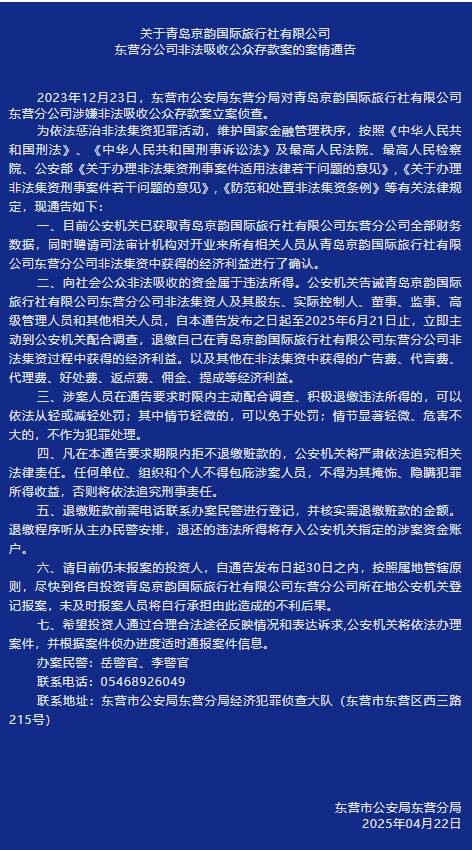 关于青岛京韵国际旅行社有限公司
东营分公司非法吸收公众存款案的案情通告

2023年12月23日，东营市公安局东营分局对青岛京韵国际旅行社有限公司东营分公司涉嫌非法吸收公众存款案立案侦查。

为依法惩治非法集资犯罪活动，维护国家金融管理秩序，按照《中华人民共和国刑法》、《中华人民共和国刑事诉讼法》及最高人民法院、最高人民检察院、公安部《关于办理非法集资刑事案件适用法律若干问题的意见》，《关于办理非法集资刑事案件若干问题的意见》，《防范和处置非法集资条例》等有关法律规定，现通告如下：

一、目前公安机关已获取青岛京韵国际旅行社有限公司东营分公司全部财务数据，同时聘请司法审计机构对开业来所有相关人员从青岛京韵国际旅行社有限公司东营分公司非法集资中获得的经济利益进行了确认。

二、向社会公众非法吸收的资金属于违法所得。公安机关告诫青岛京韵国际旅行社有限公司东营分公司非法集资人及其股东、实际控制人、董事、监事、高级管理人员和其他相关人员，自本通告发布之日起至2025年6月21日止，立即主动到公安机关配合调查，退缴自己在青岛京韵国际旅行社有限公司东营分公司非法集资过程中获得的经济利益。以及其他在非法集资中获得的广告费、代言费、代理费、好处费、返点费、佣金、提成等经济利益。

三、涉案人员在通告要求时限内主动配合调查、积极退缴违法所得的，可以依法从轻或减轻处罚；其中情节轻微的，可以免于处罚；情节显著轻微、危害不大的，不作为犯罪处理。

四、凡在本通告要求期限内拒不退缴赃款的，公安机关将严肃依法追究相关法律责任。任何单位、组织和个人不得包庇涉案人员，不得为其掩饰、隐瞒犯罪所得收益，否则将依法追究刑事责任。

五、退缴赃款前需电话联系办案民警进行登记，并核实需退缴赃款的金额。退缴程序听从主办民警安排，退还的违法所得将存入公安机关指定的涉案资金账户。

六、请目前仍未报案的投资人，自通告发布日起30日之内，按照属地管辖原则，尽快到各自投资青岛京韵国际旅行社有限公司东营分公司所在地公安机关登记报案，未及时报案人员将自行承担由此造成的不利后果。

七、希望投资人通过合理合法途径反映情况和表达诉求,公安机关将依法办理案件，并根据案件侦办进度适时通报案件信息。

办案民警：岳警官、李警官

联系电话：05468926049

联系地址：东营市公安局东营分局经济犯罪侦查大队（东营市东营区西三路215号）

东营市公安局东营分局
2025年04月22日